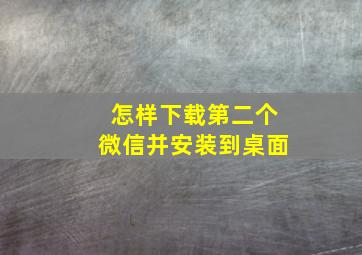 怎样下载第二个
微信并安装到桌面